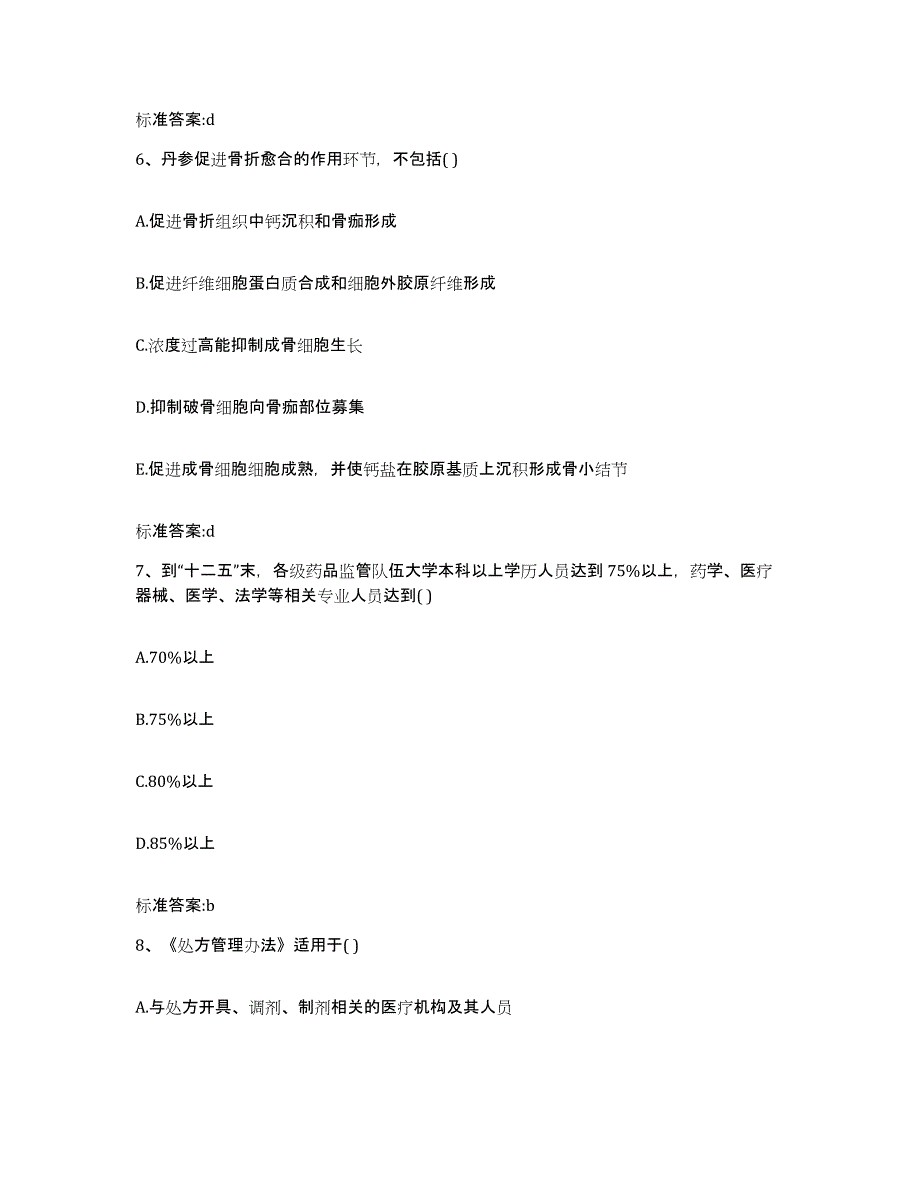 标准答案:d

6、丹参促进骨折愈合的作用环节，不包括( )

A.促进骨折组织中钙沉积和骨痂形成

B.促进纤维细胞蛋白质合成和细胞外胶原纤维形成

C.浓度过高能抑制成骨细胞生长

D.抑制破骨细胞向骨痂部位募集

E.促进成骨细胞细胞成熟，并使钙盐在胶原基质上沉积形成骨小结节

标准答案:d

7、到“十二五”末，各级药品监管队伍大学本科以上学历人员达到75%以上，药学、医疗器械、医学、法学等相关专业人员达到( )

A.70%以上

B.75%以上

C.80%以上

D.85%以上

标准答案:b

8、《处方管理办法》适用于( )

A.与处方开具、调剂、制剂相关的医疗机构及其人员